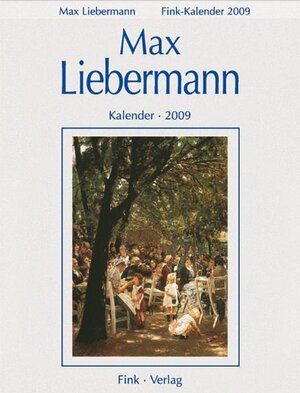 Max Liebermann Fink-Kalender 2009

Max
Liebermann

Kalender · 2009

Fink · Verlag